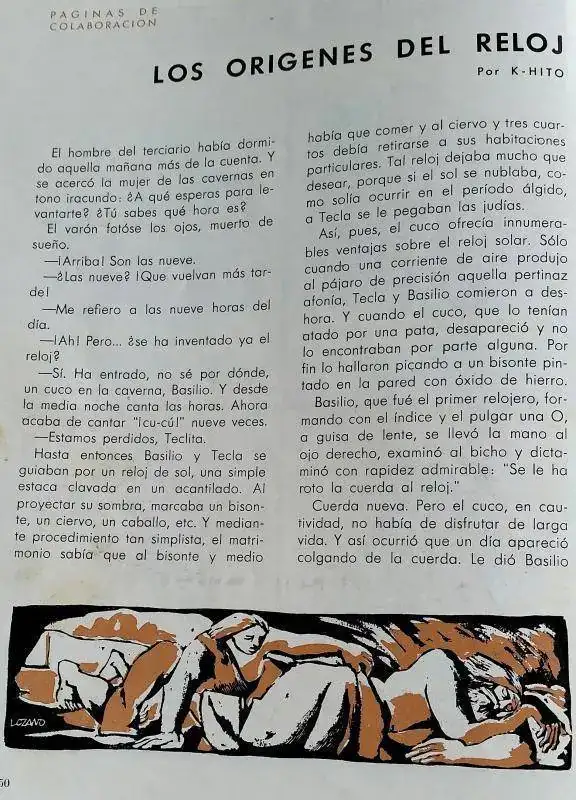 PAGINAS DE COLABORACION

LOS ORIGENES DEL RELOJ

Por K-HITO

El hombre del terciario había dormido aquella mañana más de la cuenta. Y se acercó la mujer de las cavernas en tono iracundo: ¿A qué esperas para levantarte? ¿Tú sabes qué hora es?

El varón fotóse los ojos, muerto de sueño.

—¡Arriba! Son las nueve.

—¿Las nueve? ¡Que vuelvan más tarde!

—Me refiero a las nueve horas del día.

—¡Ah! Pero... ¿se ha inventado ya el reloj?

—Sí. Ha entrado, no sé por dónde, un cuco en la caverna, Basilio. Y desde la media noche canta las horas. Ahora acaba de cantar "¡cu-cú!" nueve veces.

—Estamos perdidos, Teclita.

Hasta entonces Basilio y Tecla se guiaban por un reloj de sol, una simple estaca clavada en un acantilado. Al proyectar su sombra, marcaba un bisonte, un ciervo, un caballo, etc. Y mediante procedimiento tan simplista, el matrimonio sabía que al bisonte y medio había que comer y al ciervo y tres cuartos debía retirarse a sus habitaciones particulares. Tal reloj dejaba mucho que desear, porque si el sol se nublaba, como solía ocurrir en el período álgido, a Tecla se le pegaban las judías.

Así, pues, el cuco ofrecía innumerables ventajas sobre el reloj solar. Sólo cuando una corriente de aire produjo al pájaro de precisión aquella pertinaz afonía, Tecla y Basilio comieron a deshora. Y cuando el cuco, que lo tenían atado por una pata, desapareció y no lo encontraban por parte alguna. Por fin lo hallaron picando a un bisonte pintado en la pared con óxido de hierro.

Basilio, que fué el primer relojero, formando con el índice y el pulgar una O, a guisa de lente, se llevó la mano al ojo derecho, examinó al bicho y dictaminó con rapidez admirable: "Se le ha roto la cuerda al reloj."

Cuerda nueva. Pero el cuco, en cautividad, no había de disfrutar de larga vida. Y así ocurrió que un día apareció colgando de la cuerda. Le dió Basilio

LOZANO

50